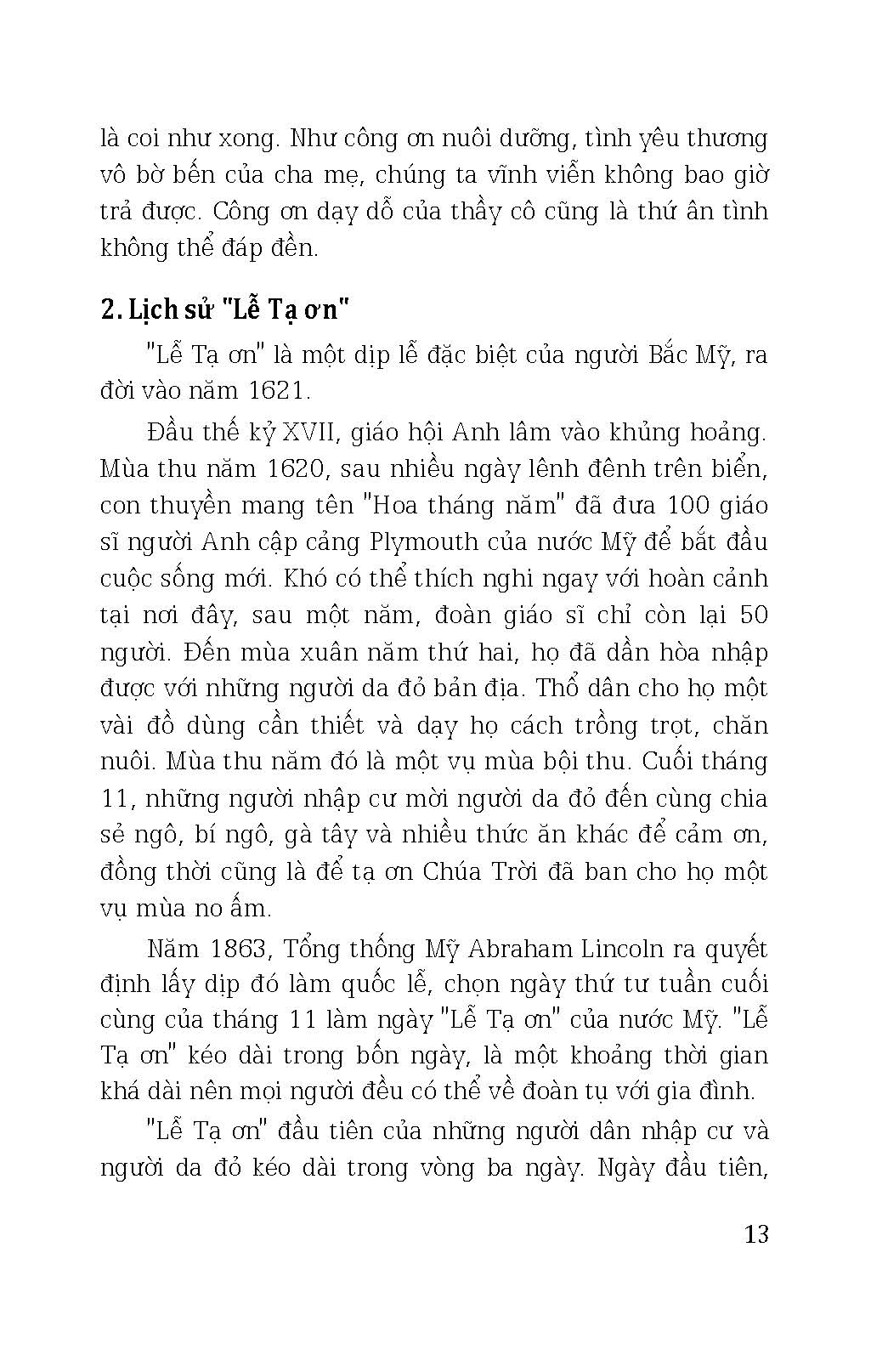 là coi như xong. Như công ơn nuôi dưỡng, tình yêu thương vô bờ bến của cha mẹ, chúng ta vĩnh viễn không bao giờ trả được. Công ơn dạy dỗ của thầy cô cũng là thứ ân tình không thể đáp đền.

2. Lịch sử "Lễ Tạ ơn"

"Lễ Tạ ơn" là một dịp lễ đặc biệt của người Bắc Mỹ, ra đời vào năm 1621.

Đầu thế kỷ XVII, giáo hội Anh lâm vào khủng hoảng. Mùa thu năm 1620, sau nhiều ngày lênh đênh trên biển, con thuyền mang tên "Hoa tháng năm" đã đưa 100 giáo sĩ người Anh cập cảng Plymouth của nước Mỹ để bắt đầu cuộc sống mới. Khó có thể thích nghi ngay với hoàn cảnh tại nơi đây, sau một năm, đoàn giáo sĩ chỉ còn lại 50 người. Đến mùa xuân năm thứ hai, họ đã dần hòa nhập được với những người da đỏ bản địa. Thổ dân cho họ một vài đồ dùng cần thiết và dạy họ cách trồng trọt, chăn nuôi. Mùa thu năm đó là một vụ mùa bội thu. Cuối tháng 11, những người nhập cư mời người da đỏ đến cùng chia sẻ ngô, bí ngô, gà tây và nhiều thức ăn khác để cảm ơn, đồng thời cũng là để tạ ơn Chúa Trời đã ban cho họ một vụ mùa no ấm.

Năm 1863, Tổng thống Mỹ Abraham Lincoln ra quyết định lấy dịp đó làm quốc lễ, chọn ngày thứ tư tuần cuối cùng của tháng 11 làm ngày "Lễ Tạ ơn" của nước Mỹ. "Lễ Tạ ơn" kéo dài trong bốn ngày, là một khoảng thời gian khá dài nên mọi người đều có thể về đoàn tụ với gia đình.

"Lễ Tạ ơn" đầu tiên của những người dân nhập cư và người da đỏ kéo dài trong vòng ba ngày. Ngày đầu tiên,

13